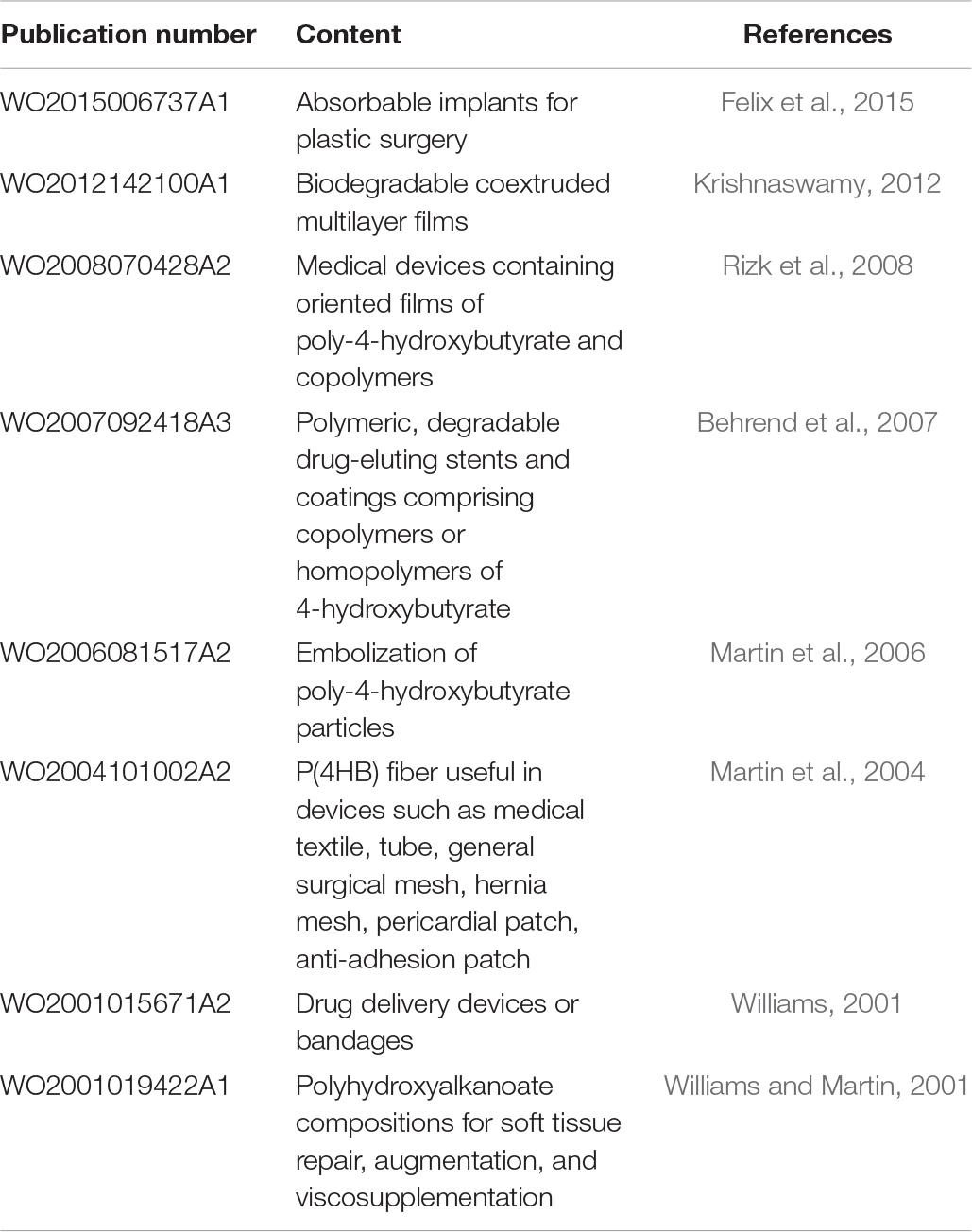 | Publication number | Content | References |
|---|---|---|
| WO2015006737A1 | Absorbable implants for plastic surgery | Felix et al., 2015 |
| WO2012142100A1 | Biodegradable coextruded multilayer films | Krishnaswamy, 2012 |
| WO2008070428A2 | Medical devices containing oriented films of poly-4-hydroxybutyrate and copolymers | Rizk et al., 2008 |
| WO2007092418A3 | Polymeric, degradable drug-eluting stents and coatings comprising copolymers or homopolymers of 4-hydroxybutyrate | Behrend et al., 2007 |
| WO2006081517A2 | Embolization of poly-4-hydroxybutyrate particles | Martin et al., 2006 |
| WO2004101002A2 | P(4HB) fiber useful in devices such as medical textile, tube, general surgical mesh, hernia mesh, pericardial patch, anti-adhesion patch | Martin et al., 2004 |
| WO2001015671A2 | Drug delivery devices or bandages | Williams, 2001 |
| WO2001019422A1 | Polyhydroxyalkanoate compositions for soft tissue repair, augmentation, and viscosupplementation | Williams and Martin, 2001 |